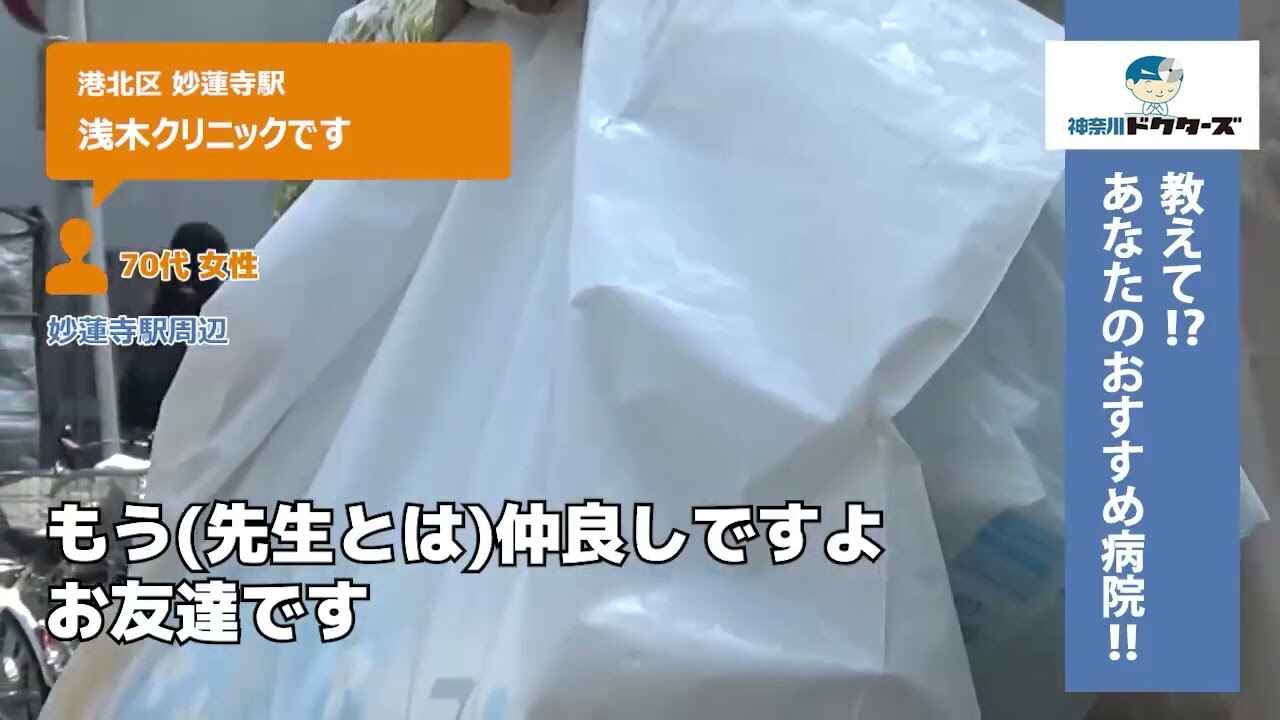 港北区 妙蓮寺駅
浅木クリニックです

70代 女性

妙蓮寺駅周辺

神奈川ドクターズ

教えて⁉
あなたのおすすめ病院‼

もう(先生とは)仲良しですよ
お友達です